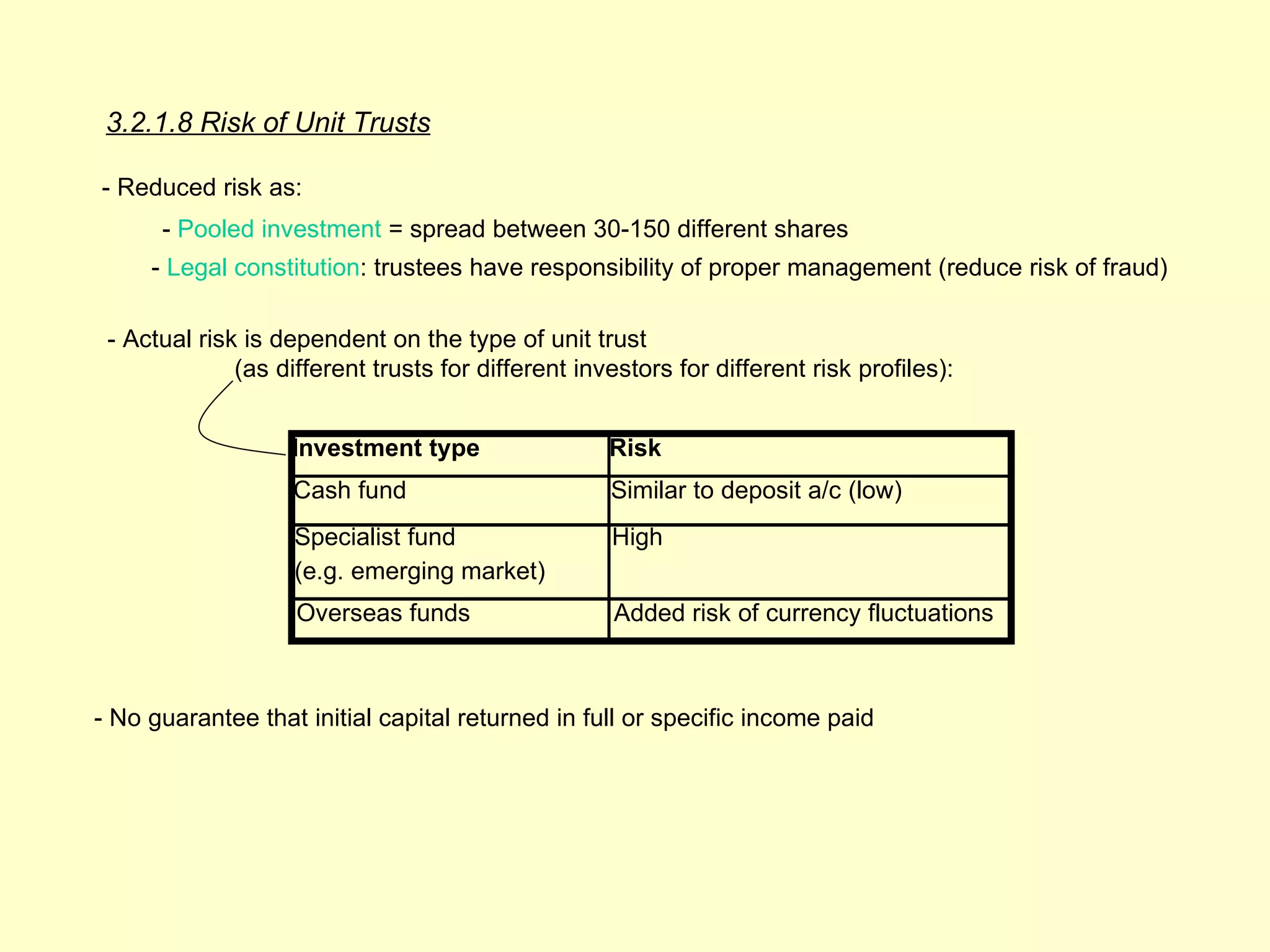 3.2.1.8 Risk of Unit Trusts

- Reduced risk as:

- Pooled investment = spread between 30-150 different shares

- Legal constitution: trustees have responsibility of proper management (reduce risk of fraud)

- Actual risk is dependent on the type of unit trust
(as different trusts for different investors for different risk profiles):

| Investment type | Risk |
|---|---|
| Cash fund | Similar to deposit a/c (low) |
| Specialist fund (e.g. emerging market) | High |
| Overseas funds | Added risk of currency fluctuations |

- No guarantee that initial capital returned in full or specific income paid